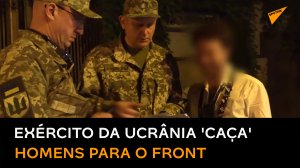 EXÉRCITO DA UCRÂNIA 'CAÇA'
HOMENS PARA O FRONT